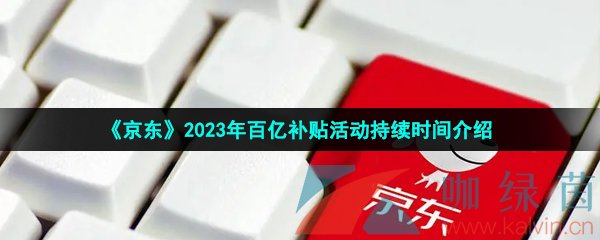 《京东》2023年百亿补贴活动持续时间介绍

京东

咖绿茵
www.kalvin.cn